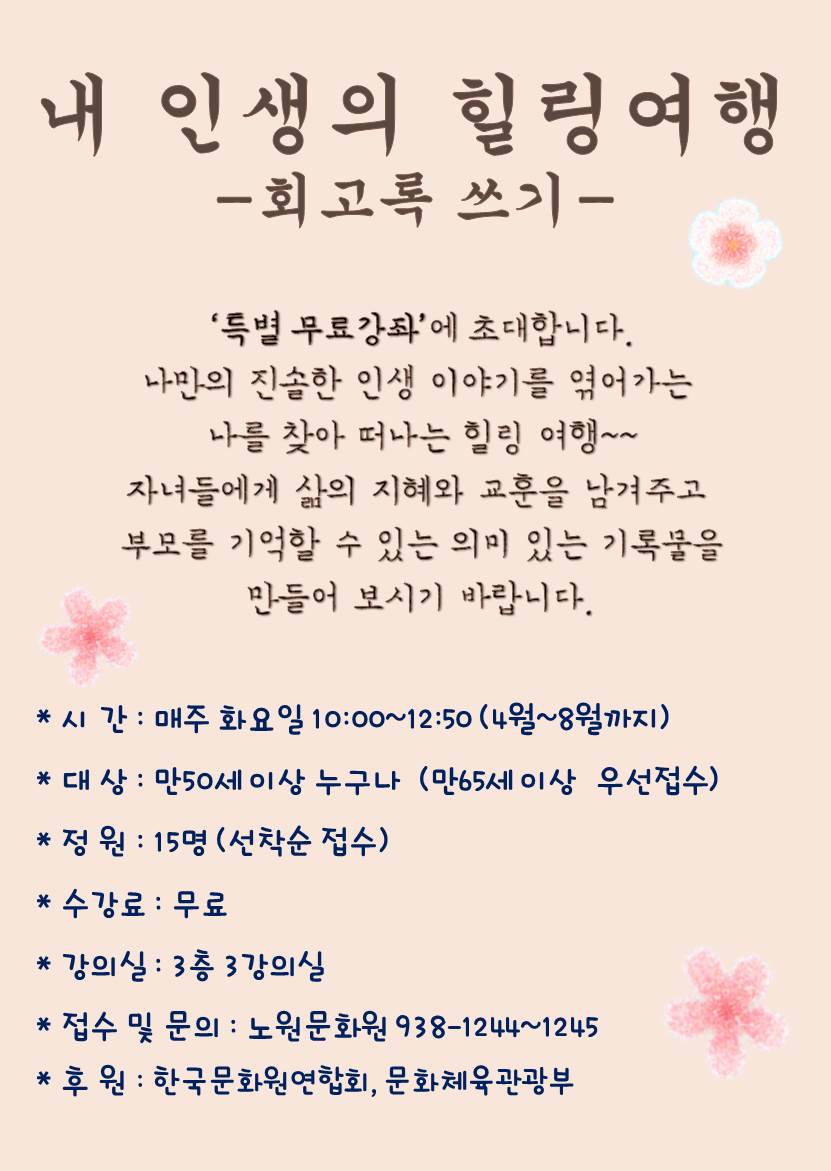 내 인생의 힐링여행
-회고록 쓰기-

'특별 무료강좌'에 초대합니다.
나만의 진솔한 인생 이야기를 엮어가는
나를 찾아 떠나는 힐링 여행~~
자녀들에게 삶의 지혜와 교훈을 남겨주고
부모를 기억할 수 있는 의미 있는 기록물을
만들어 보시기 바랍니다.

* 시 간 : 매주 화요일 10:00~12:50 (4월~8월까지)
* 대 상 : 만50세 이상 누구나 (만65세 이상 우선접수)
* 정 원 : 15명 (선착순 접수)
* 수강료 : 무료
* 강의실 : 3층 3강의실
* 접수 및 문의 : 노원문화원 938-1244~1245
* 후 원 : 한국문화원연합회, 문화체육관광부